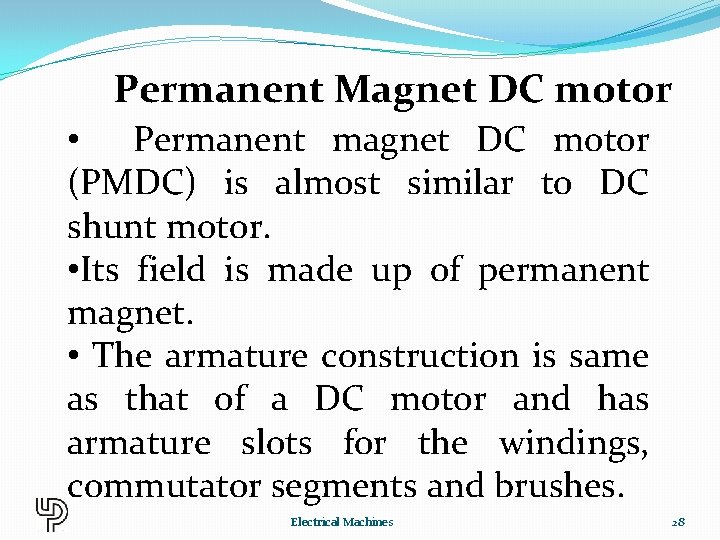 Permanent Magnet DC motor

• Permanent magnet DC motor (PMDC) is almost similar to DC shunt motor.

• Its field is made up of permanent magnet.

• The armature construction is same as that of a DC motor and has armature slots for the windings, commutator segments and brushes.

Electrical Machines

28